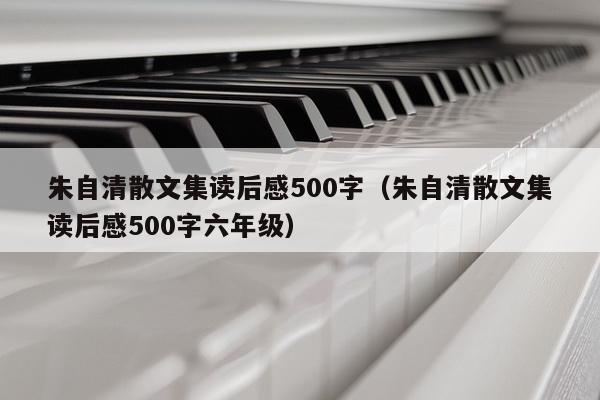 朱自清散文集读后感500字（朱自清散文集读后感500字六年级）